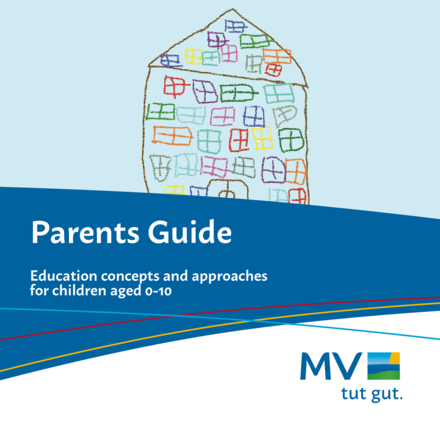 Parents Guide

Education concepts and approaches for children aged 0-10

MV
tut gut.